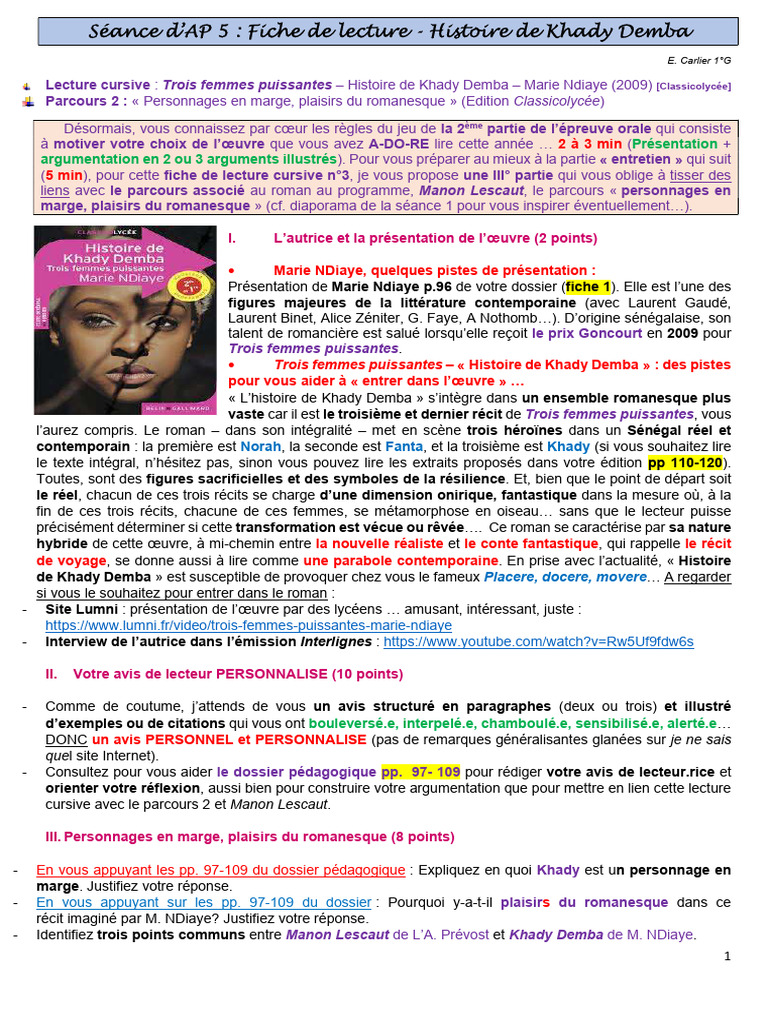 Séance d'AP 5 : Fiche de lecture - Histoire de Khady Demba

E. Carlier 1°G

Lecture cursive : Trois femmes puissantes – Histoire de Khady Demba – Marie Ndiaye (2009) [Classicolycée]
Parcours 2 : « Personnages en marge, plaisirs du romanesque » (Edition Classicolycée)

Désormais, vous connaissez par cœur les règles du jeu de la 2ème partie de l'épreuve orale qui consiste à motiver votre choix de l'œuvre que vous avez A-DO-RE lire cette année … 2 à 3 min (Présentation + argumentation en 2 ou 3 arguments illustrés). Pour vous préparer au mieux à la partie « entretien » qui suit (5 min), pour cette fiche de lecture cursive n°3, je vous propose une IIIe partie qui vous oblige à tisser des liens avec le parcours associé au roman au programme, Manon Lescaut, le parcours « personnages en marge, plaisirs du romanesque » (cf. diaporama de la séance 1 pour vous inspirer éventuellement…).

CLASSICOLYCÉE
Histoire de Khady Demba
Trois femmes puissantes
Marie NDiaye
BELIN GALLIMARD

I. L'autrice et la présentation de l'œuvre (2 points)

• Marie NDiaye, quelques pistes de présentation :
Présentation de Marie Ndiaye p.96 de votre dossier (fiche 1). Elle est l'une des figures majeures de la littérature contemporaine (avec Laurent Gaudé, Laurent Binet, Alice Zéniter, G. Faye, A Nothomb…). D'origine sénégalaise, son talent de romancière est salué lorsqu'elle reçoit le prix Goncourt en 2009 pour Trois femmes puissantes.
• Trois femmes puissantes – « Histoire de Khady Demba » : des pistes pour vous aider à « entrer dans l'œuvre » …
« L'histoire de Khady Demba » s'intègre dans un ensemble romanesque plus vaste car il est le troisième et dernier récit de Trois femmes puissantes, vous l'aurez compris. Le roman – dans son intégralité – met en scène trois héroïnes dans un Sénégal réel et contemporain : la première est Norah, la seconde est Fanta, et la troisième est Khady (si vous souhaitez lire le texte intégral, n'hésitez pas, sinon vous pouvez lire les extraits proposés dans votre édition pp 110-120). Toutes, sont des figures sacrificielles et des symboles de la résilience. Et, bien que le point de départ soit le réel, chacun de ces trois récits se charge d'une dimension onirique, fantastique dans la mesure où, à la fin de ces trois récits, chacune de ces femmes, se métamorphose en oiseau… sans que le lecteur puisse précisément déterminer si cette transformation est vécue ou rêvée…. Ce roman se caractérise par sa nature hybride de cette œuvre, à mi-chemin entre la nouvelle réaliste et le conte fantastique, qui rappelle le récit de voyage, se donne aussi à lire comme une parabole contemporaine. En prise avec l'actualité, « Histoire de Khady Demba » est susceptible de provoquer chez vous le fameux Placere, docere, movere… A regarder si vous le souhaitez pour entrer dans le roman :
- Site Lumni : présentation de l'œuvre par des lycéens … amusant, intéressant, juste : https://www.lumni.fr/video/trois-femmes-puissantes-marie-ndiaye
- Interview de l'autrice dans l'émission Interlignes : https://www.youtube.com/watch?v=Rw5Uf9fdw6s

II. Votre avis de lecteur PERSONNALISE (10 points)

- Comme de coutume, j'attends de vous un avis structuré en paragraphes (deux ou trois) et illustré d'exemples ou de citations qui vous ont bouleversé.e, interpelé.e, chamboulé.e, sensibilisé.e, alerté.e… DONC un avis PERSONNEL et PERSONNALISE (pas de remarques généralisantes glanées sur je ne sais quel site Internet).
- Consultez pour vous aider le dossier pédagogique pp. 97- 109 pour rédiger votre avis de lecteur.rice et orienter votre réflexion, aussi bien pour construire votre argumentation que pour mettre en lien cette lecture cursive avec le parcours 2 et Manon Lescaut.

III. Personnages en marge, plaisirs du romanesque (8 points)

- En vous appuyant les pp. 97-109 du dossier pédagogique : Expliquez en quoi Khady est un personnage en marge. Justifiez votre réponse.
- En vous appuyant sur les pp. 97-109 du dossier : Pourquoi y-a-t-il plaisirs du romanesque dans ce récit imaginé par M. NDiaye? Justifiez votre réponse.
- Identifiez trois points communs entre Manon Lescaut de L'A. Prévost et Khady Demba de M. NDiaye.

1